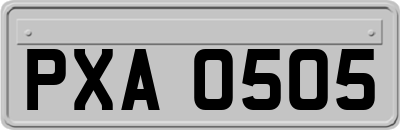 PXA 0505